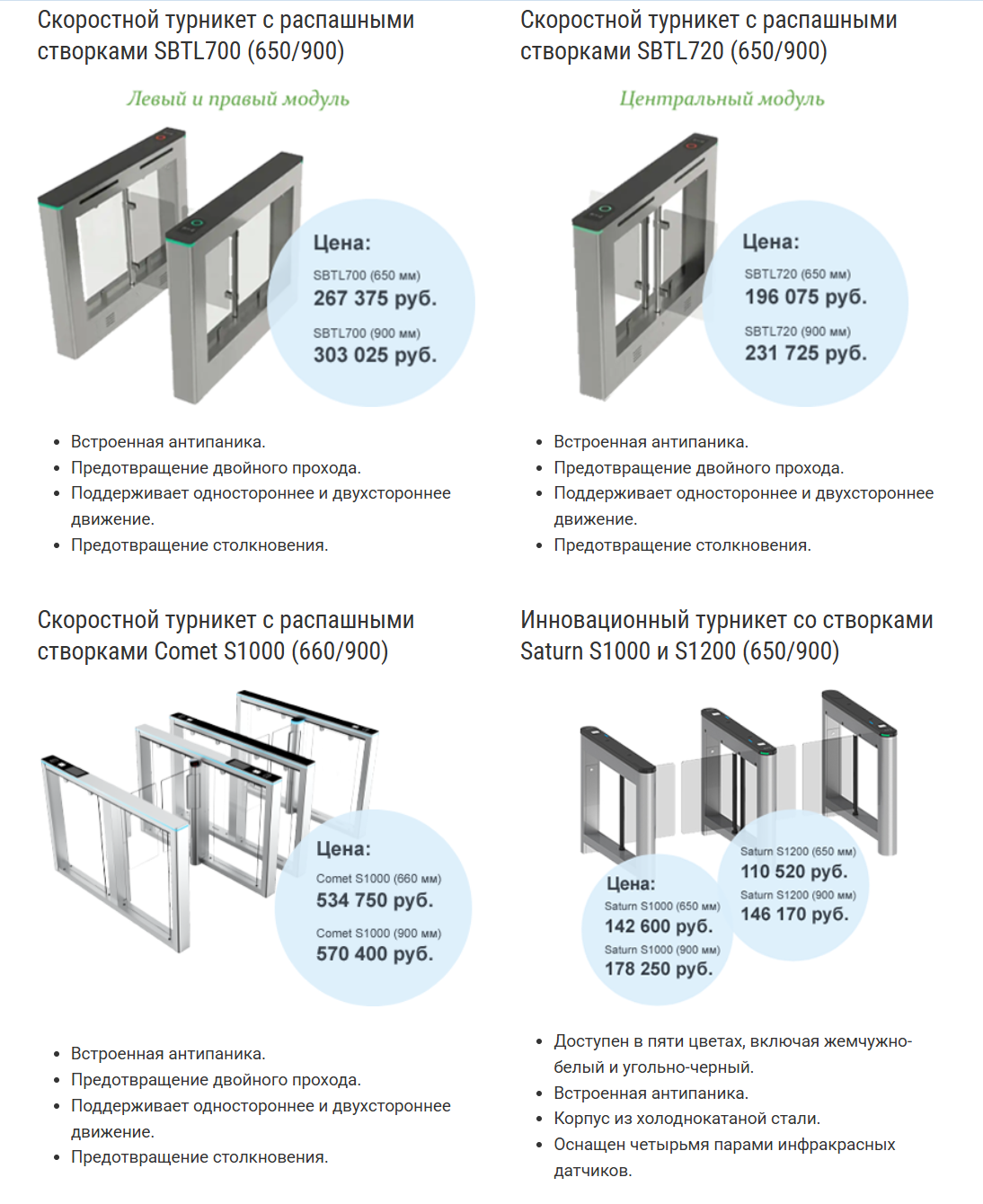 Скоростной турникет с распашными створками SBTL700 (650/900)

Левый и правый модуль

Цена:
SBTL700 (650 мм)
267 375 руб.
SBTL700 (900 мм)
303 025 руб.

- Встроенная антипаника.
- Предотвращение двойного прохода.
- Поддерживает одностороннее и двухстороннее движение.
- Предотвращение столкновения.

Скоростной турникет с распашными створками SBTL720 (650/900)

Центральный модуль

Цена:
SBTL720 (650 мм)
196 075 руб.
SBTL720 (900 мм)
231 725 руб.

- Встроенная антипаника.
- Предотвращение двойного прохода.
- Поддерживает одностороннее и двухстороннее движение.
- Предотвращение столкновения.

Скоростной турникет с распашными створками Comet S1000 (660/900)

Цена:
Comet S1000 (660 мм)
534 750 руб.
Comet S1000 (900 мм)
570 400 руб.

- Встроенная антипаника.
- Предотвращение двойного прохода.
- Поддерживает одностороннее и двухстороннее движение.
- Предотвращение столкновения.

Инновационный турникет со створками Saturn S1000 и S1200 (650/900)

Цена:
Saturn S1000 (650 мм)
142 600 руб.
Saturn S1000 (900 мм)
178 250 руб.

Saturn S1200 (650 мм)
110 520 руб.
Saturn S1200 (900 мм)
146 170 руб.

- Доступен в пяти цветах, включая жемчужно-белый и угольно-черный.
- Встроенная антипаника.
- Корпус из холоднокатаной стали.
- Оснащен четырьмя парами инфракрасных датчиков.